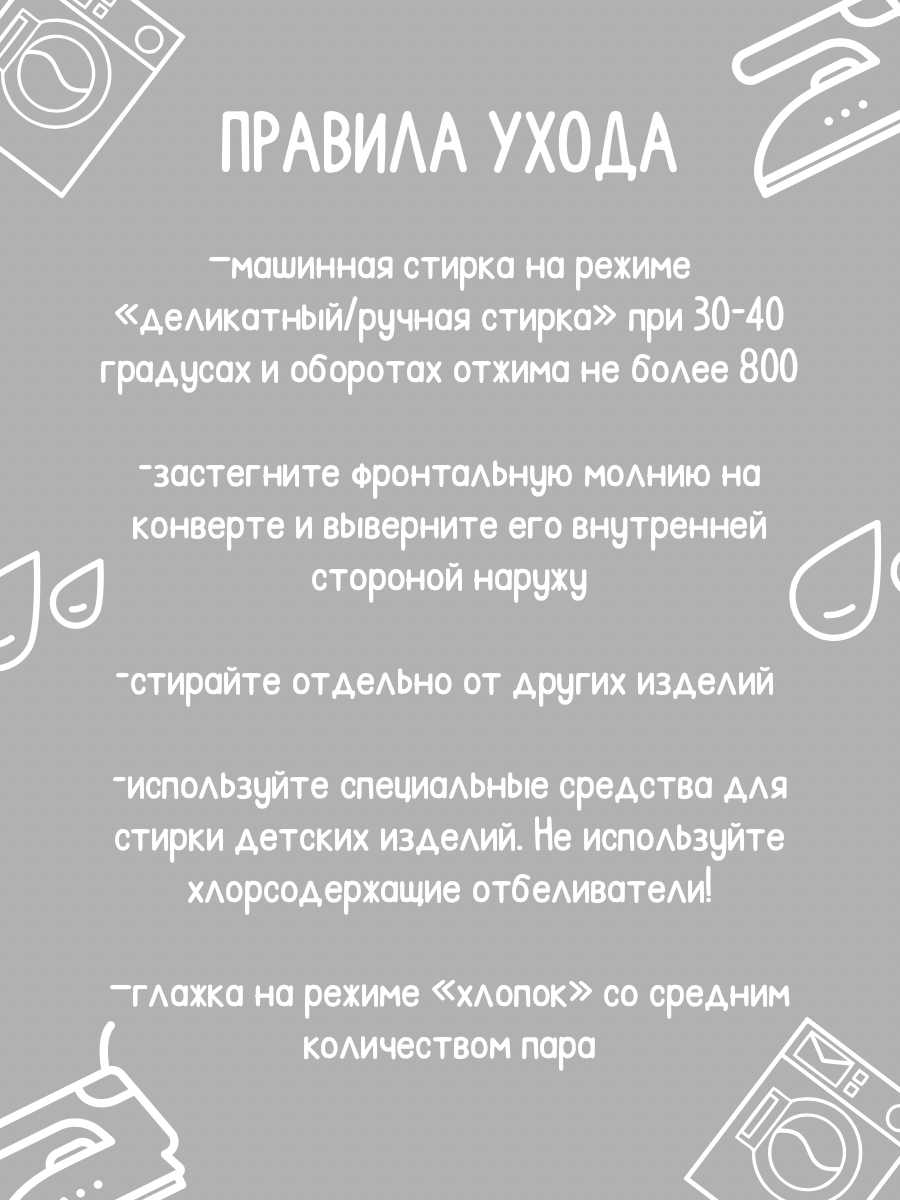 ПРАВИЛА УХОДА

-машинная стирка на режиме «деликатный/ручная стирка» при 30-40 градусах и оборотах отжима не более 800

-застегните фронтальную молнию на конверте и выверните его внутренней стороной наружу

-стирайте отдельно от других изделий

-используйте специальные средства для стирки детских изделий. Не используйте хлорсодержащие отбеливатели!

-глажка на режиме «хлопок» со средним количеством пара